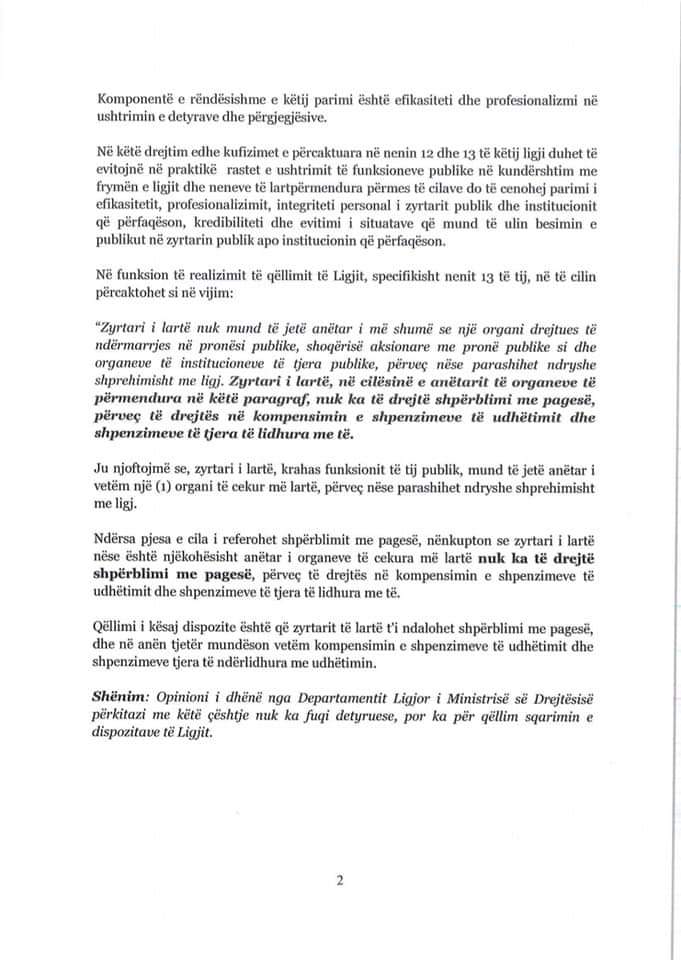 Komponentë e rëndësishme e këtij parimi është efikasiteti dhe profesionalizmi në ushtrimin e detyrave dhe përgjegjësive.

Në këtë drejtim edhe kufizimet e përcaktuara në nenin 12 dhe 13 të këtij ligji duhet të evitojnë në praktikë rastet e ushtrimit të funksioneve publike në kundërshtim me frymën e ligjit dhe neneve të lartpërmendura përmes të cilave do të cenohej parimi i efikasitetit, profesionalizimit, integriteti personal i zyrtarit publik dhe institucionit që përfaqëson, kredibiliteti dhe evitimi i situatave që mund të ulin besimin e publikut në zyrtarin publik apo institucionin që përfaqëson.

Në funksion të realizimit të qëllimit të Ligjit, specifikisht nenit 13 të tij, në të cilin përcaktohet si në vijim:

"Zyrtari i lartë nuk mund të jetë anëtar i më shumë se një organi drejtues të ndërmarrjes në pronësi publike, shoqërisë aksionare me pronë publike si dhe organeve të institucioneve të tjera publike, përveç nëse parashihet ndryshe shprehimisht me ligj. Zyrtari i lartë, në cilësinë e anëtarit të organeve të përmendura në këtë paragraf, nuk ka të drejtë shpërblimi me pagesë, përveç të drejtës në kompensimin e shpenzimeve të udhëtimit dhe shpenzimeve të tjera të lidhura me të.

Ju njoftojmë se, zyrtari i lartë, krahas funksionit të tij publik, mund të jetë anëtar i vetëm një (1) organi të cekur më lartë, përveç nëse parashihet ndryshe shprehimisht me ligj.

Ndërsa pjesa e cila i referohet shpërblimit me pagesë, nënkupton se zyrtari i lartë nëse është njëkohësisht anëtar i organeve të cekura më lartë nuk ka të drejtë shpërblimi me pagesë, përveç të drejtës në kompensimin e shpenzimeve të udhëtimit dhe shpenzimeve të tjera të lidhura me të.

Qëllimi i kësaj dispozite është që zyrtarit të lartë t'i ndalohet shpërblimi me pagesë, dhe në anën tjetër mundëson vetëm kompensimin e shpenzimeve të udhëtimit dhe shpenzimeve tjera të ndërlidhura me udhëtimin.

Shënim: Opinioni i dhënë nga Departamentit Ligjor i Ministrisë së Drejtësisë përkitazi me këtë çështje nuk ka fuqi detyruese, por ka për qëllim sqarimin e dispozitave të Ligjit.

2